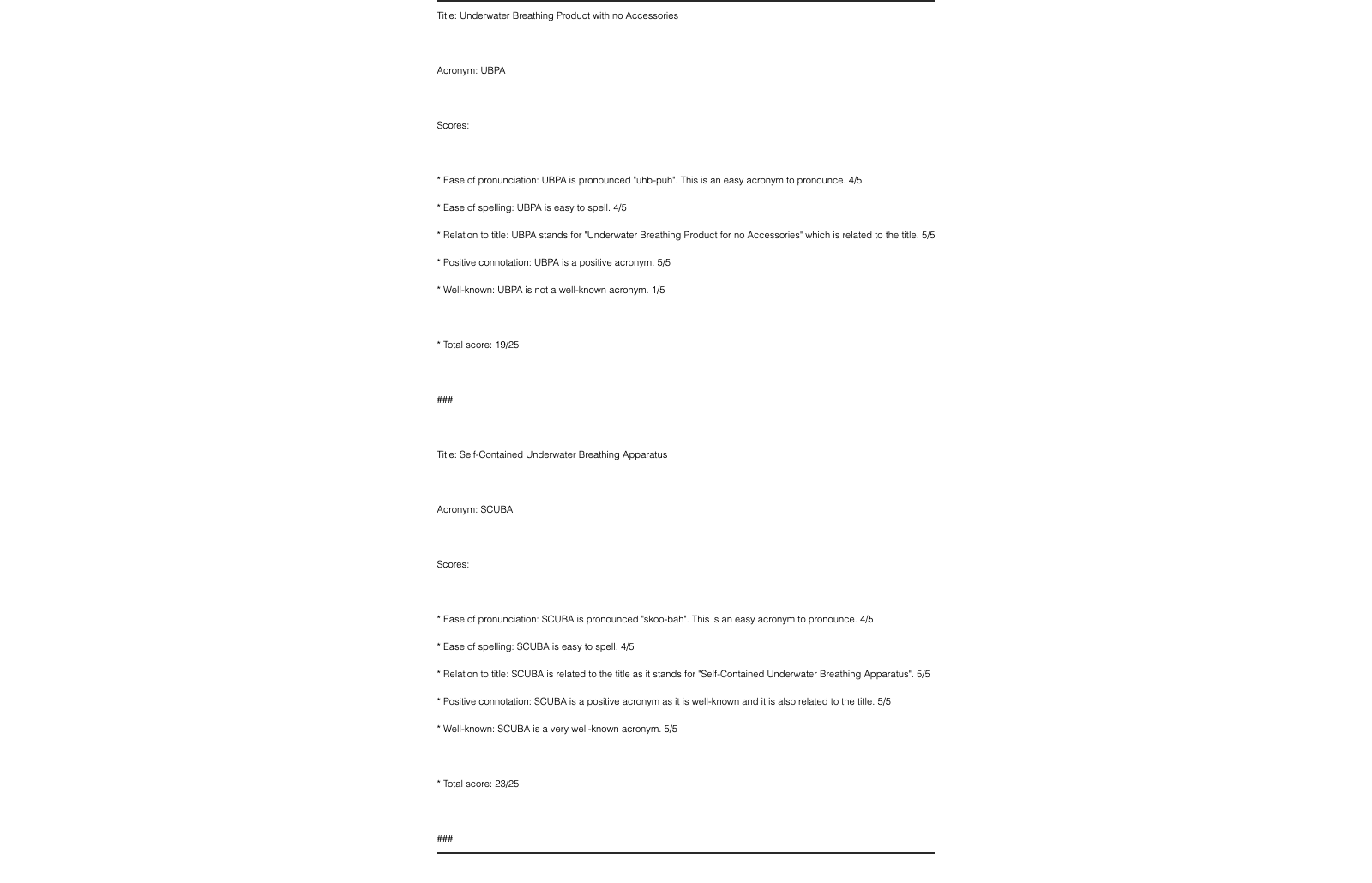 Title: Underwater Breathing Product with no Accessories

Acronym: UBPA

Scores:

* Ease of pronunciation: UBPA is pronounced "uhb-puh". This is an easy acronym to pronounce. 4/5

* Ease of spelling: UBPA is easy to spell. 4/5

* Relation to title: UBPA stands for "Underwater Breathing Product for no Accessories" which is related to the title. 5/5

* Positive connotation: UBPA is a positive acronym. 5/5

* Well-known: UBPA is not a well-known acronym. 1/5

* Total score: 19/25

###

Title: Self-Contained Underwater Breathing Apparatus

Acronym: SCUBA

Scores:

* Ease of pronunciation: SCUBA is pronounced "skoo-bah". This is an easy acronym to pronounce. 4/5

* Ease of spelling: SCUBA is easy to spell. 4/5

* Relation to title: SCUBA is related to the title as it stands for "Self-Contained Underwater Breathing Apparatus". 5/5

* Positive connotation: SCUBA is a positive acronym as it is well-known and it is also related to the title. 5/5

* Well-known: SCUBA is a very well-known acronym. 5/5

* Total score: 23/25

###